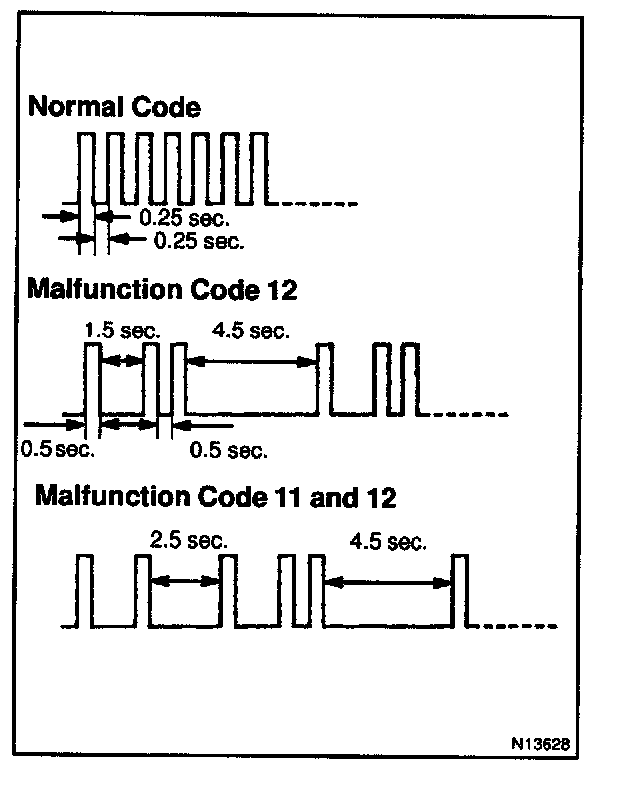 Normal Code

0.25 sec.
0.25 sec.

Malfunction Code 12

1.5 sec.
4.5 sec.
0.5 sec.
0.5 sec.

Malfunction Code 11 and 12

2.5 sec.
4.5 sec.

N13628